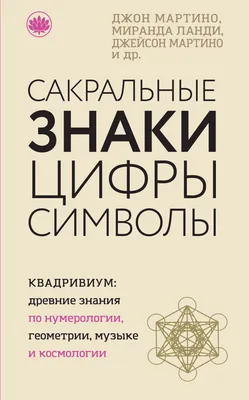 ДЖОН МАРТИНО,
МИРАНДА ЛАНДИ,
ДЖЕЙСОН МАРТИНО
И ДР.

САКРАЛЬНЫЕ
ЗНАКИ
ЦИФРЫ
СИМВОЛЫ

КВАДРИВИУМ:
древние знания
по нумерологии,
геометрии, музыке
и космологии